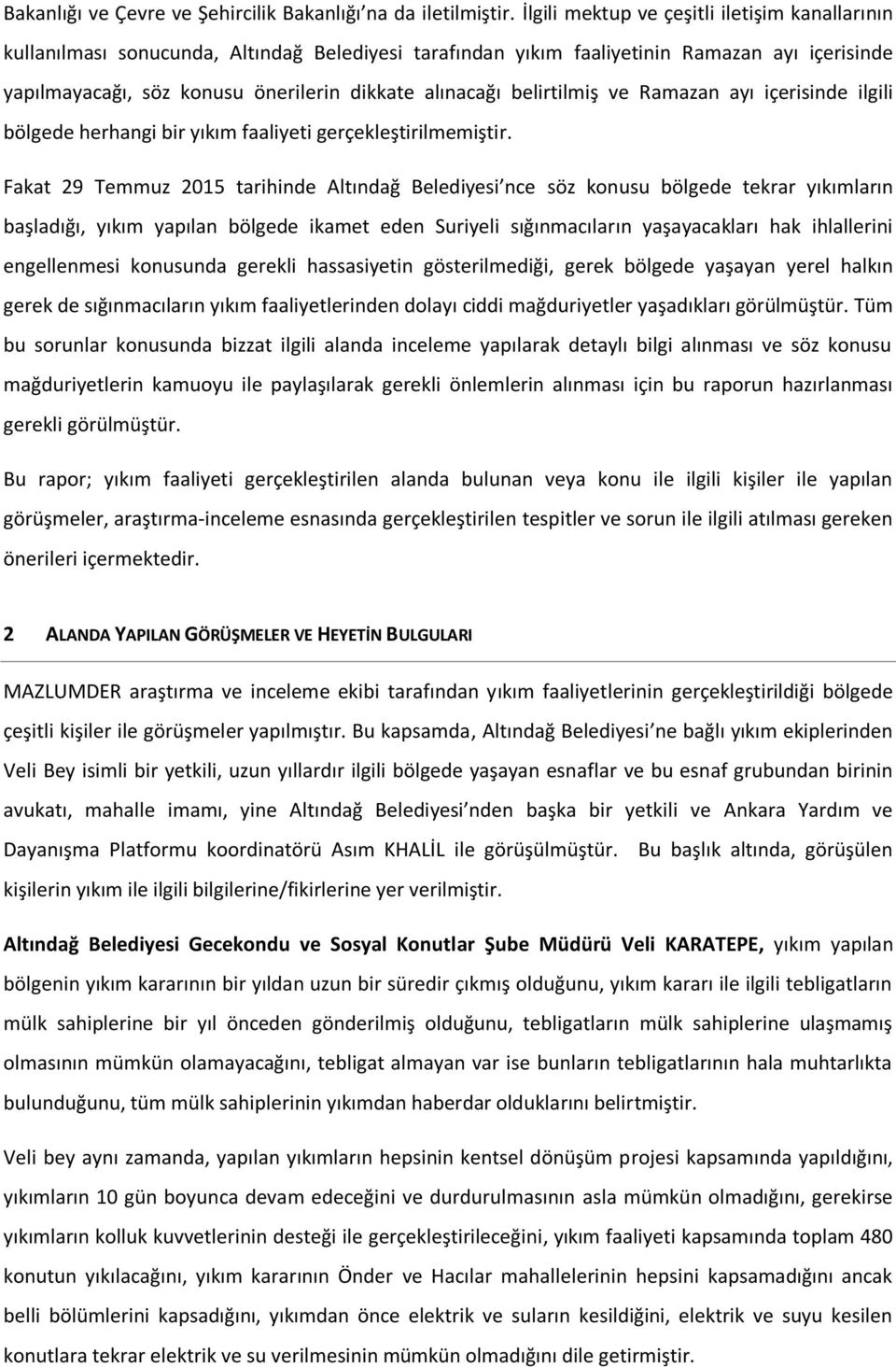 Bakanlığı ve Çevre ve Şehircilik Bakanlığı'na da iletilmiştir. İlgili mektup ve çeşitli iletişim kanallarının kullanılması sonucunda, Altındağ Belediyesi tarafından yıkım faaliyetinin Ramazan ayı içerisinde yapılmayacağı, söz konusu önerilerin dikkate alınacağı belirtilmiş ve Ramazan ayı içerisinde ilgili bölgede herhangi bir yıkım faaliyeti gerçekleştirilmemiştir.

Fakat 29 Temmuz 2015 tarihinde Altındağ Belediyesi'nce söz konusu bölgede tekrar yıkımların başladığı, yıkım yapılan bölgede ikamet eden Suriyeli sığınmacıların yaşayacakları hak ihlallerini engellenmesi konusunda gerekli hassasiyetin gösterilmediği, gerek bölgede yaşayan yerel halkın gerek de sığınmacıların yıkım faaliyetlerinden dolayı ciddi mağduriyetler yaşadıkları görülmüştür. Tüm bu sorunlar konusunda bizzat ilgili alanda inceleme yapılarak detaylı bilgi alınması ve söz konusu mağduriyetlerin kamuoyu ile paylaşılarak gerekli önlemlerin alınması için bu raporun hazırlanması gerekli görülmüştür.

Bu rapor; yıkım faaliyeti gerçekleştirilen alanda bulunan veya konu ile ilgili kişiler ile yapılan görüşmeler, araştırma-inceleme esnasında gerçekleştirilen tespitler ve sorun ile ilgili atılması gereken önerileri içermektedir.

2 ALANDA YAPILAN GÖRÜŞMELER VE HEYETİN BULGULARI

MAZLUMDER araştırma ve inceleme ekibi tarafından yıkım faaliyetlerinin gerçekleştirildiği bölgede çeşitli kişiler ile görüşmeler yapılmıştır. Bu kapsamda, Altındağ Belediyesi'ne bağlı yıkım ekiplerinden Veli Bey isimli bir yetkili, uzun yıllardır ilgili bölgede yaşayan esnaflar ve bu esnaf grubundan birinin avukatı, mahalle imamı, yine Altındağ Belediyesi'nden başka bir yetkili ve Ankara Yardım ve Dayanışma Platformu koordinatörü Asım KHALİL ile görüşülmüştür. Bu başlık altında, görüşülen kişilerin yıkım ile ilgili bilgilerine/fikirlerine yer verilmiştir.

Altındağ Belediyesi Gecekondu ve Sosyal Konutlar Şube Müdürü Veli KARATEPE, yıkım yapılan bölgenin yıkım kararının bir yıldan uzun bir süredir çıkmış olduğunu, yıkım kararı ile ilgili tebligatların mülk sahiplerine bir yıl önceden gönderilmiş olduğunu, tebligatların mülk sahiplerine ulaşmamış olmasının mümkün olamayacağını, tebligat almayan var ise bunların tebligatlarının hala muhtarlıkta bulunduğunu, tüm mülk sahiplerinin yıkımdan haberdar olduklarını belirtmiştir.

Veli bey aynı zamanda, yapılan yıkımların hepsinin kentsel dönüşüm projesi kapsamında yapıldığını, yıkımların 10 gün boyunca devam edeceğini ve durdurulmasının asla mümkün olmadığını, gerekirse yıkımların kolluk kuvvetlerinin desteği ile gerçekleştirileceğini, yıkım faaliyeti kapsamında toplam 480 konutun yıkılacağını, yıkım kararının Önder ve Hacılar mahallelerinin hepsini kapsamadığını ancak belli bölümlerini kapsadığını, yıkımdan önce elektrik ve suların kesildiğini, elektrik ve suyu kesilen konutlara tekrar elektrik ve su verilmesinin mümkün olmadığını dile getirmiştir.